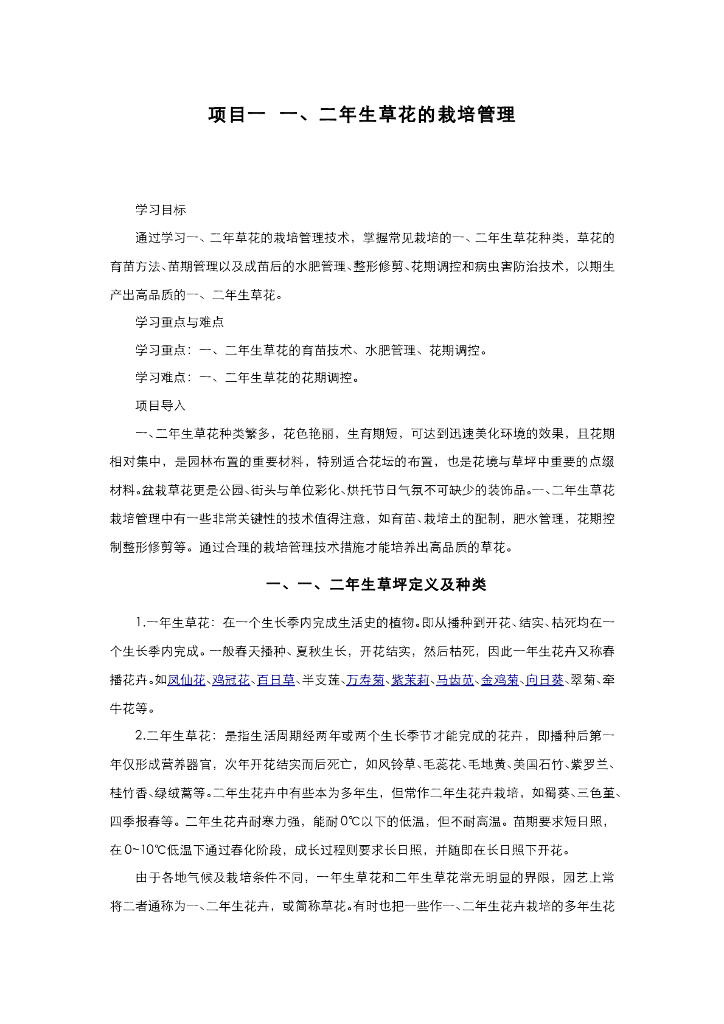 项目一 一、二年生草花的栽培管理

学习目标

通过学习一、二年草花的栽培管理技术，掌握常见栽培的一、二年生草花种类，草花的育苗方法、苗期管理以及成苗后的水肥管理、整形修剪、花期调控和病虫害防治技术，以期生产出高品质的一、二年生草花。

学习重点与难点

学习重点：一、二年生草花的育苗技术、水肥管理、花期调控。

学习难点：一、二年生草花的花期调控。

项目导入

一、二年生草花种类繁多，花色艳丽，生育期短，可达到迅速美化环境的效果，且花期相对集中，是园林布置的重要材料，特别适合花坛的布置，也是花境与草坪中重要的点缀材料。盆栽草花更是公园、街头与单位彩化、烘托节日气氛不可缺少的装饰品。一、二年生草花栽培管理中有一些非常关键性的技术值得注意，如育苗、栽培土的配制，肥水管理，花期控制整形修剪等。通过合理的栽培管理技术措施才能培养出高品质的草花。

一、一、二年生草坪定义及种类

1.一年生草花：在一个生长季内完成生活史的植物。即从播种到开花、结实、枯死均在一个生长季内完成。一般春天播种、夏秋生长，开花结实，然后枯死，因此一年生花卉又称春播花卉。如凤仙花、鸡冠花、百日草、半支莲、万寿菊、紫茉莉、马齿苋、金鸡菊、向日葵、翠菊、牵牛花等。

2.二年生草花：是指生活周期经两年或两个生长季节才能完成的花卉，即播种后第一年仅形成营养器官，次年开花结实而后死亡，如风铃草、毛蕊花、毛地黄、美国石竹、紫罗兰、桂竹香、绿绒蒿等。二年生花卉中有些本为多年生，但常作二年生花卉栽培，如蜀葵、三色堇、四季报春等。二年生花卉耐寒力强，能耐0℃以下的低温，但不耐高温。苗期要求短日照，在0~10℃低温下通过春化阶段，成长过程则要求长日照，并随即在长日照下开花。

由于各地气候及栽培条件不同，一年生草花和二年生草花常无明显的界限，园艺上常将二者通称为一、二年生花卉，或简称草花。有时也把一些作一、二年生花卉栽培的多年生花